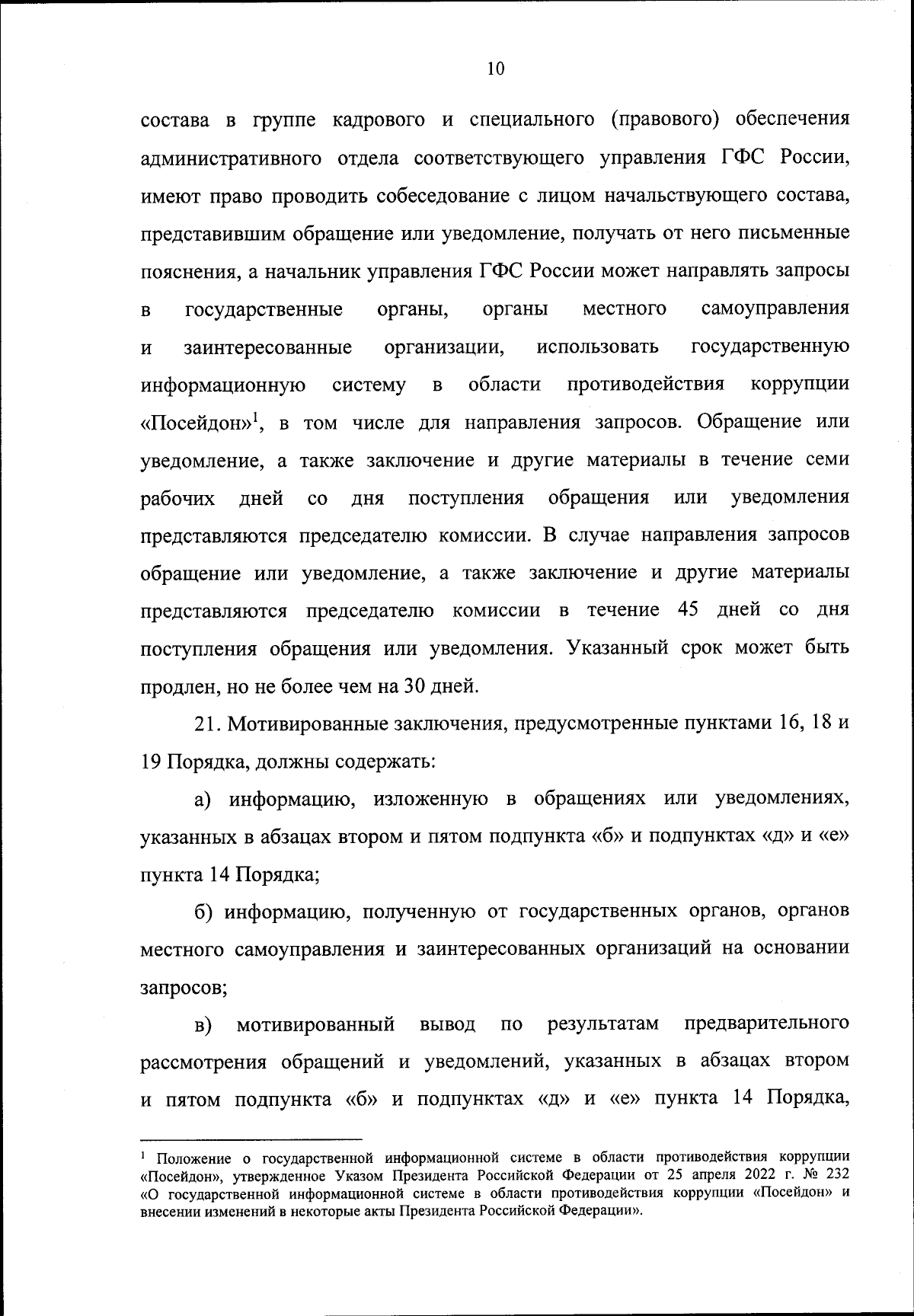 10

состава в группе кадрового и специального (правового) обеспечения административного отдела соответствующего управления ГФС России, имеют право проводить собеседование с лицом начальствующего состава, представившим обращение или уведомление, получать от него письменные пояснения, а начальник управления ГФС России может направлять запросы в государственные органы, органы местного самоуправления и заинтересованные организации, использовать государственную информационную систему в области противодействия коррупции «Посейдон»$^1$, в том числе для направления запросов. Обращение или уведомление, а также заключение и другие материалы в течение семи рабочих дней со дня поступления обращения или уведомления представляются председателю комиссии. В случае направления запросов обращение или уведомление, а также заключение и другие материалы представляются председателю комиссии в течение 45 дней со дня поступления обращения или уведомления. Указанный срок может быть продлен, но не более чем на 30 дней.

21. Мотивированные заключения, предусмотренные пунктами 16, 18 и 19 Порядка, должны содержать:

а) информацию, изложенную в обращениях или уведомлениях, указанных в абзацах втором и пятом подпункта «б» и подпунктах «д» и «е» пункта 14 Порядка;

б) информацию, полученную от государственных органов, органов местного самоуправления и заинтересованных организаций на основании запросов;

в) мотивированный вывод по результатам предварительного рассмотрения обращений и уведомлений, указанных в абзацах втором и пятом подпункта «б» и подпунктах «д» и «е» пункта 14 Порядка,

$^1$ Положение о государственной информационной системе в области противодействия коррупции «Посейдон», утвержденное Указом Президента Российской Федерации от 25 апреля 2022 г. № 232 «О государственной информационной системе в области противодействия коррупции «Посейдон» и внесении изменений в некоторые акты Президента Российской Федерации».